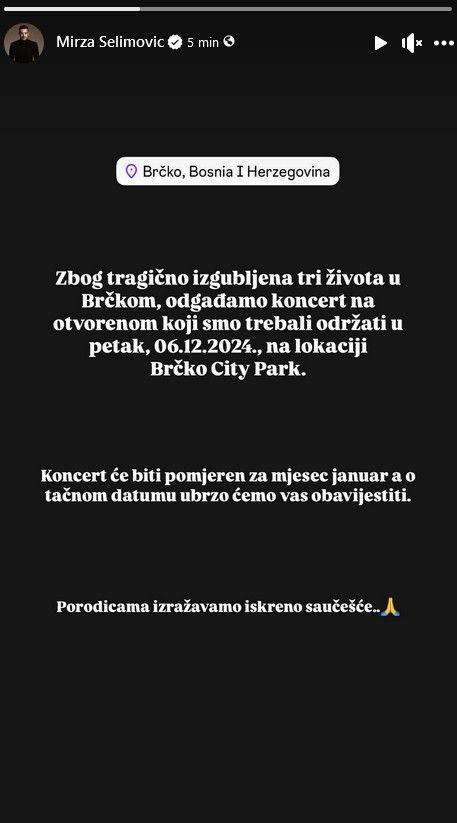 Mirza Selimovic 5 min

Brčko, Bosnia I Herzegovina

Zbog tragično izgubljena tri života u Brčkom, odgađamo koncert na otvorenom koji smo trebali održati u petak, 06.12.2024., na lokaciji Brčko City Park.

Koncert će biti pomjeren za mjesec januar a o tačnom datumu ubrzo ćemo vas obavijestiti.

Porodicama izražavamo iskreno saučešće..🙏